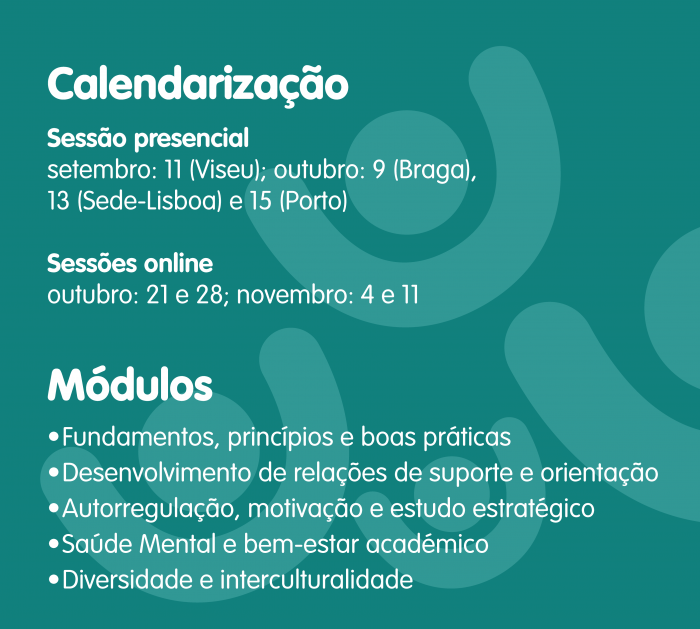 Calendarização

Sessão presencial
setembro: 11 (Viseu); outubro: 9 (Braga), 13 (Sede-Lisboa) e 15 (Porto)

Sessões online
outubro: 21 e 28; novembro: 4 e 11

Módulos

•Fundamentos, princípios e boas práticas
•Desenvolvimento de relações de suporte e orientação
•Autorregulação, motivação e estudo estratégico
•Saúde Mental e bem-estar académico
•Diversidade e interculturalidade